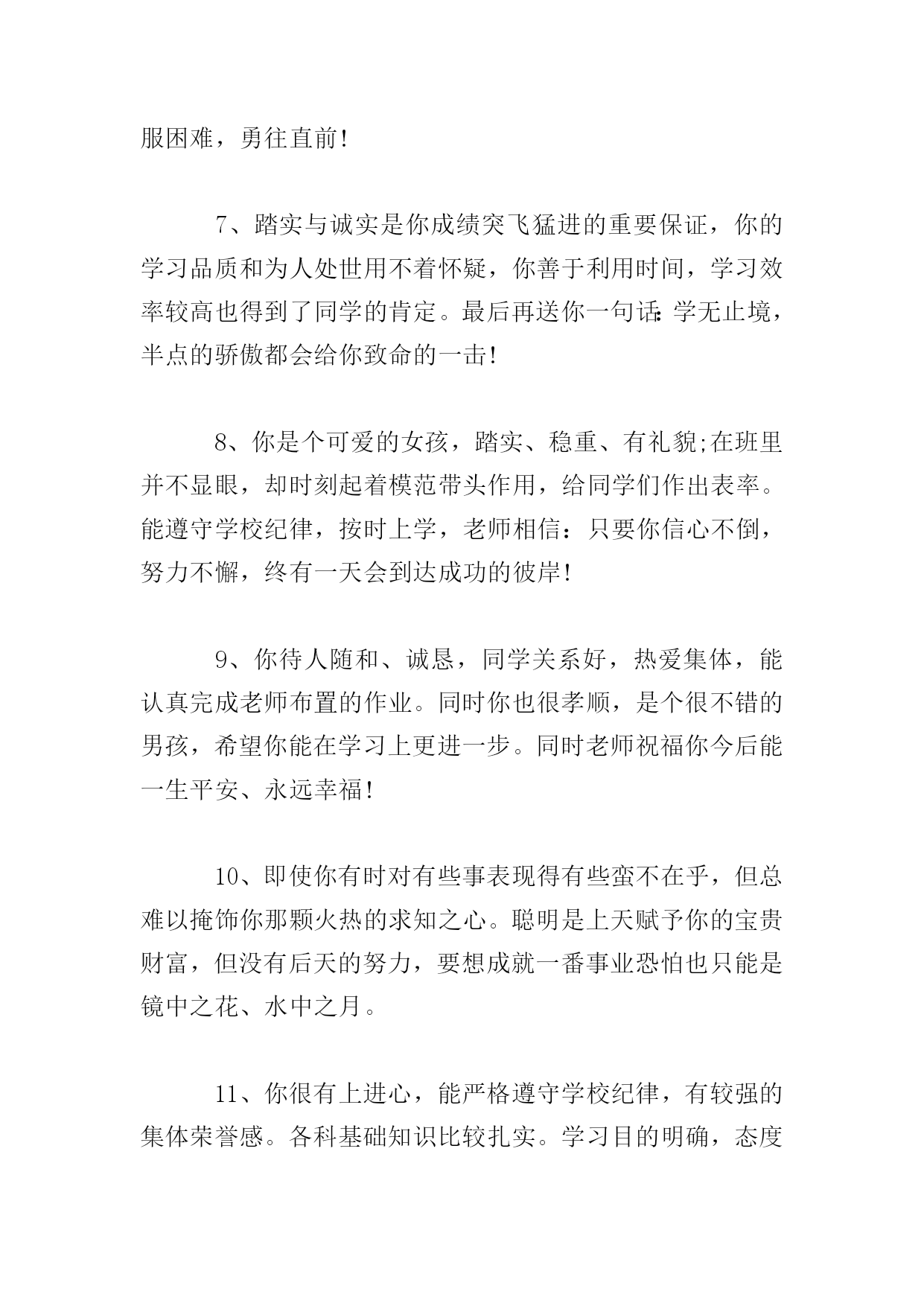 服困难，勇往直前!

7、踏实与诚实是你成绩突飞猛进的重要保证，你的学习品质和为人处世用不着怀疑，你善于利用时间，学习效率较高也得到了同学的肯定。最后再送你一句话:学无止境，半点的骄傲都会给你致命的一击!

8、你是个可爱的女孩，踏实、稳重、有礼貌;在班里并不显眼，却时刻起着模范带头作用，给同学们作出表率。能遵守学校纪律，按时上学，老师相信：只要你信心不倒，努力不懈，终有一天会到达成功的彼岸!

9、你待人随和、诚恳，同学关系好，热爱集体，能认真完成老师布置的作业。同时你也很孝顺，是个很不错的男孩，希望你能在学习上更进一步。同时老师祝福你今后能一生平安、永远幸福!

10、即使你有时对有些事表现得有些蛮不在乎，但总难以掩饰你那颗火热的求知之心。聪明是上天赋予你的宝贵财富，但没有后天的努力，要想成就一番事业恐怕也只能是镜中之花、水中之月。

11、你很有上进心，能严格遵守学校纪律，有较强的集体荣誉感。各科基础知识比较扎实。学习目的明确，态度